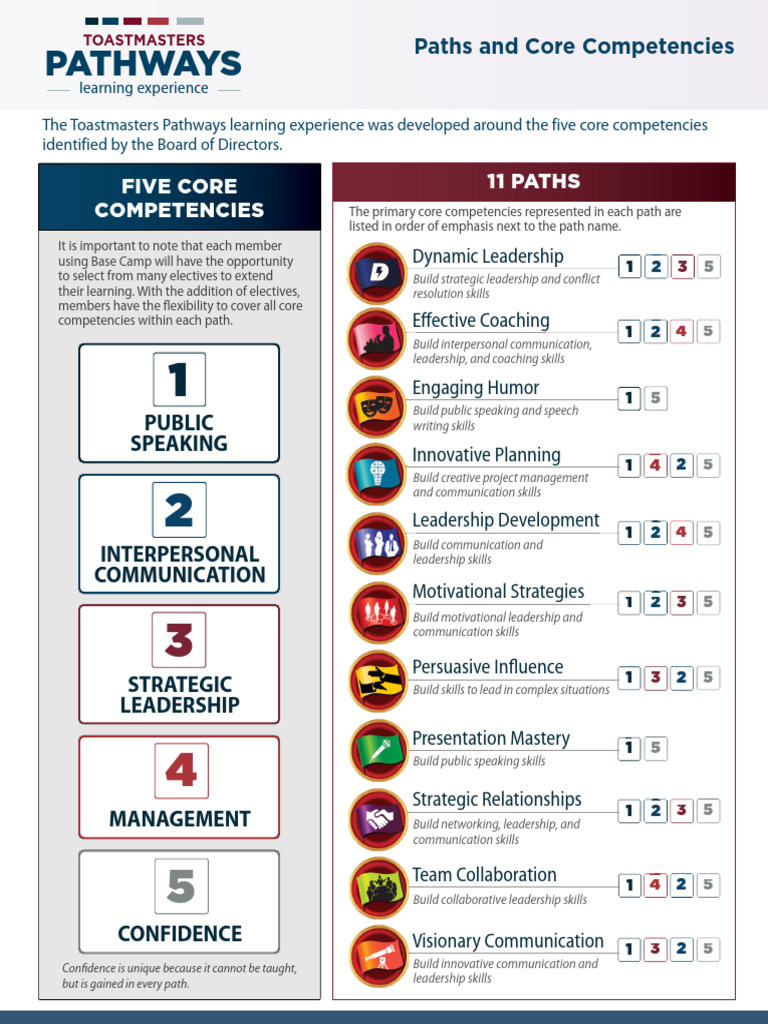 TOASTMASTERS
PATHWAYS
learning experience

Paths and Core Competencies

The Toastmasters Pathways learning experience was developed around the five core competencies identified by the Board of Directors.

FIVE CORE COMPETENCIES

It is important to note that each member using Base Camp will have the opportunity to select from many electives to extend their learning. With the addition of electives, members have the flexibility to cover all core competencies within each path.

1
PUBLIC SPEAKING

2
INTERPERSONAL COMMUNICATION

3
STRATEGIC LEADERSHIP

4
MANAGEMENT

5
CONFIDENCE

Confidence is unique because it cannot be taught, but is gained in every path.

11 PATHS

The primary core competencies represented in each path are listed in order of emphasis next to the path name.

Dynamic Leadership
Build strategic leadership and conflict resolution skills
1 2 3 5

Effective Coaching
Build interpersonal communication, leadership, and coaching skills
1 2 4 5

Engaging Humor
Build public speaking and speech writing skills
1 5

Innovative Planning
Build creative project management and communication skills
1 4 2 5

Leadership Development
Build communication and leadership skills
1 2 4 5

Motivational Strategies
Build motivational leadership and communication skills
1 2 3 5

Persuasive Influence
Build skills to lead in complex situations
1 3 2 5

Presentation Mastery
Build public speaking skills
1 5

Strategic Relationships
Build networking, leadership, and communication skills
1 2 3 5

Team Collaboration
Build collaborative leadership skills
1 4 2 5

Visionary Communication
Build innovative communication and leadership skills
1 3 2 5